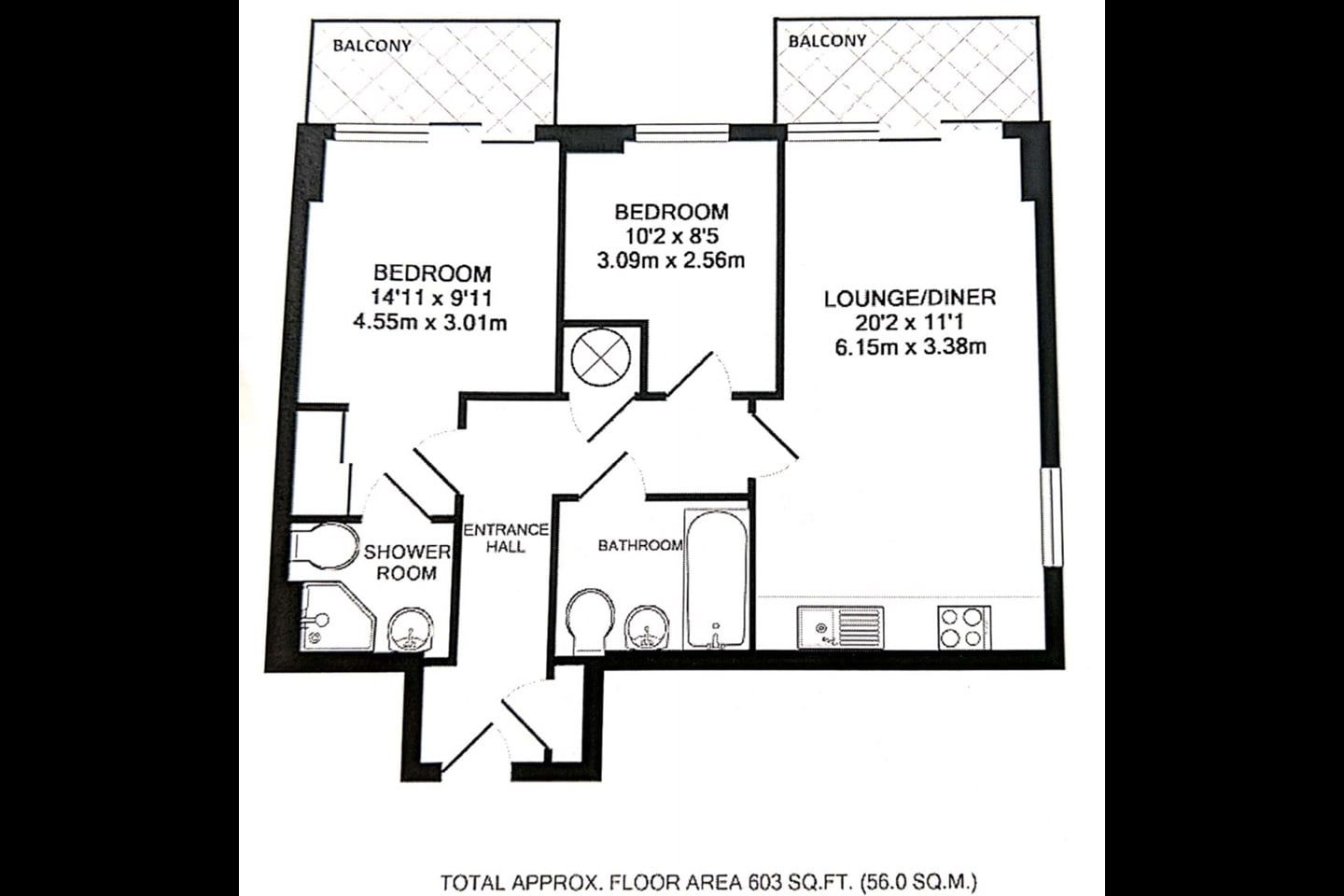 BALCONY

BALCONY

BEDROOM
10'2 x 8'5
3.09m x 2.56m

BEDROOM
14'11 x 9'11
4.55m x 3.01m

LOUNGE/DINER
20'2 x 11'1
6.15m x 3.38m

SHOWER
ROOM

ENTRANCE
HALL

BATHROOM

TOTAL APPROX. FLOOR AREA 603 SQ.FT. (56.0 SQ.M.)